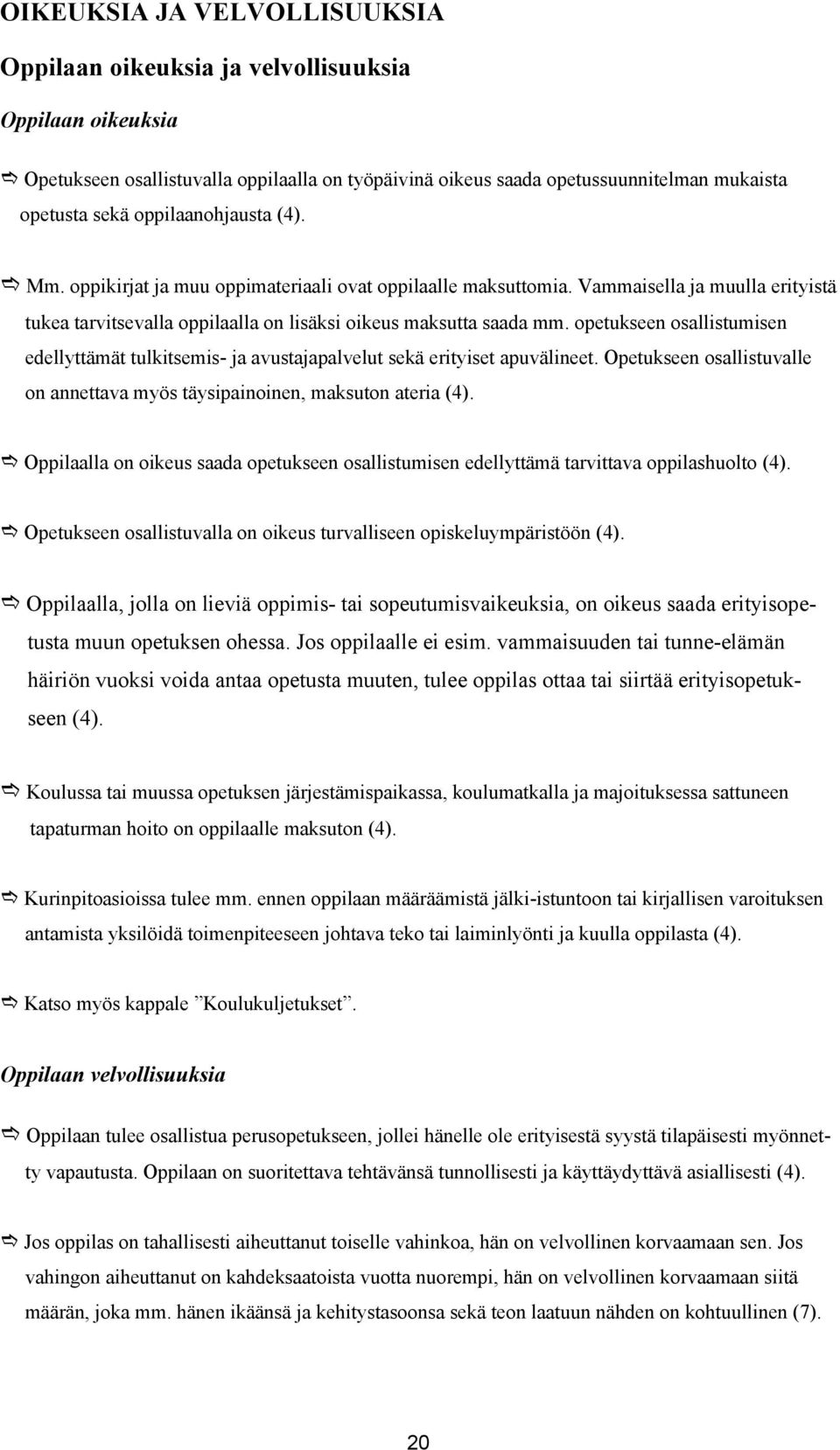 OIKEUKSIA JA VELVOLLISUUKSIA

Oppilaan oikeuksia ja velvollisuuksia

Oppilaan oikeuksia

⇨ Opetukseen osallistuvalla oppilaalla on työpäivinä oikeus saada opetussuunnitelman mukaista opetusta sekä oppilaanohjausta (4).

⇨ Mm. oppikirjat ja muu oppimateriaali ovat oppilaalle maksuttomia. Vammaisella ja muulla erityistä tukea tarvitsevalla oppilaalla on lisäksi oikeus maksutta saada mm. opetukseen osallistumisen edellyttämät tulkitsemis- ja avustajapalvelut sekä erityiset apuvälineet. Opetukseen osallistuvalle on annettava myös täysipainoinen, maksuton ateria (4).

⇨ Oppilaalla on oikeus saada opetukseen osallistumisen edellyttämä tarvittava oppilashuolto (4).

⇨ Opetukseen osallistuvalla on oikeus turvalliseen opiskeluympäristöön (4).

⇨ Oppilaalla, jolla on lieviä oppimis- tai sopeutumisvaikeuksia, on oikeus saada erityisopetusta muun opetuksen ohessa. Jos oppilaalle ei esim. vammaisuuden tai tunne-elämän häiriön vuoksi voida antaa opetusta muuten, tulee oppilas ottaa tai siirtää erityisopetukseen (4).

⇨ Koulussa tai muussa opetuksen järjestämispaikassa, koulumatkalla ja majoituksessa sattuneen tapaturman hoito on oppilaalle maksuton (4).

⇨ Kurinpitoasioissa tulee mm. ennen oppilaan määräämistä jälki-istuntoon tai kirjallisen varoituksen antamista yksilöidä toimenpiteeseen johtava teko tai laiminlyönti ja kuulla oppilasta (4).

⇨ Katso myös kappale ”Koulukuljetukset”.

Oppilaan velvollisuuksia

⇨ Oppilaan tulee osallistua perusopetukseen, jollei hänelle ole erityisestä syystä tilapäisesti myönnetty vapautusta. Oppilaan on suoritettava tehtävänsä tunnollisesti ja käyttäydyttävä asiallisesti (4).

⇨ Jos oppilas on tahallisesti aiheuttanut toiselle vahinkoa, hän on velvollinen korvaamaan sen. Jos vahingon aiheuttanut on kahdeksaatoista vuotta nuorempi, hän on velvollinen korvaamaan siitä määrän, joka mm. hänen ikäänsä ja kehitystasoonsa sekä teon laatuun nähden on kohtuullinen (7).

20